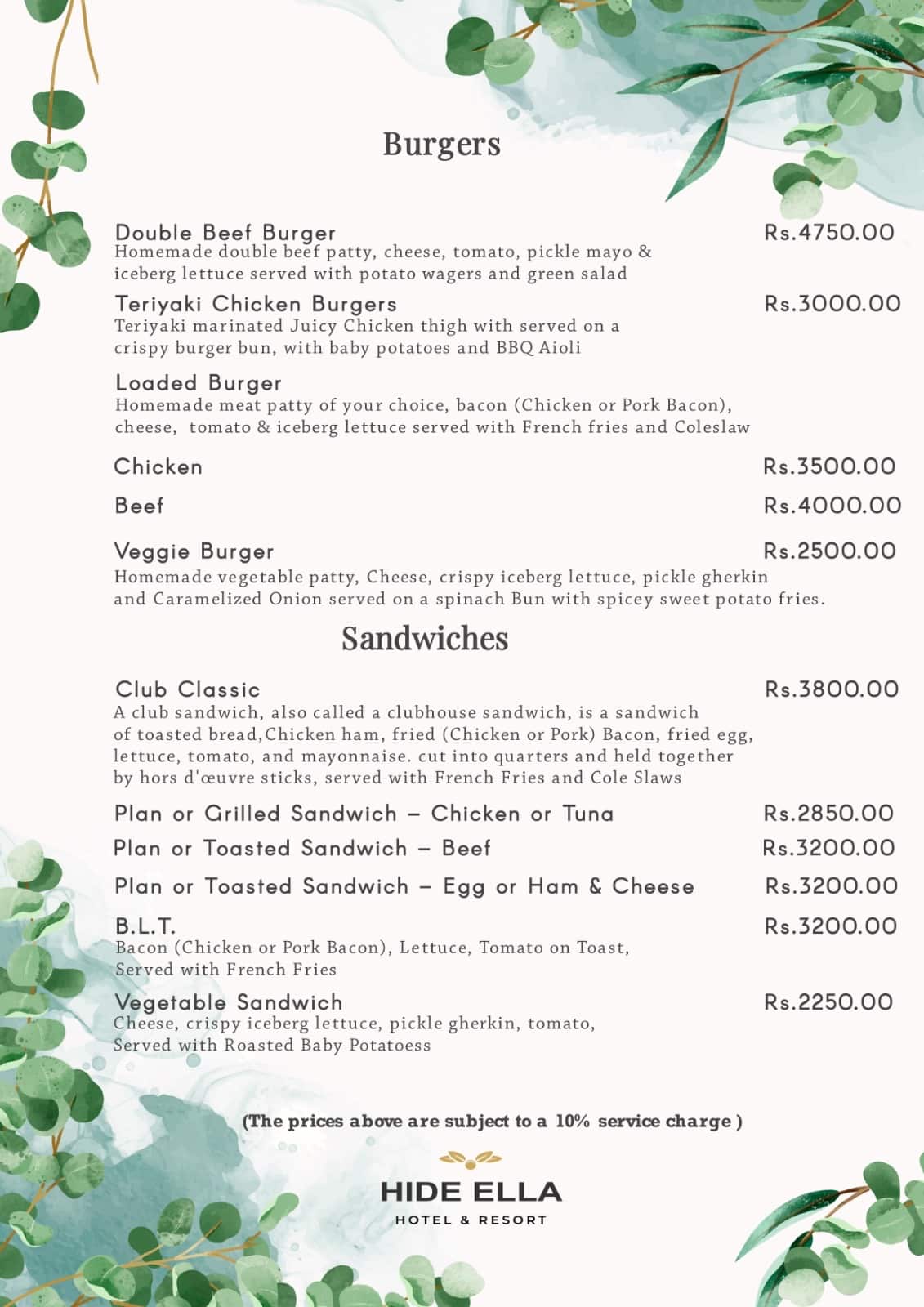 Burgers

Double Beef Burger Rs.4750.00
Homemade double beef patty, cheese, tomato, pickle mayo & iceberg lettuce served with potato wagers and green salad

Teriyaki Chicken Burgers Rs.3000.00
Teriyaki marinated Juicy Chicken thigh with served on a crispy burger bun, with baby potatoes and BBQ Aioli

Loaded Burger
Homemade meat patty of your choice, bacon (Chicken or Pork Bacon), cheese, tomato & iceberg lettuce served with French fries and Coleslaw

Chicken Rs.3500.00

Beef Rs.4000.00

Veggie Burger Rs.2500.00
Homemade vegetable patty, Cheese, crispy iceberg lettuce, pickle gherkin and Caramelized Onion served on a spinach Bun with spicey sweet potato fries.

Sandwiches

Club Classic Rs.3800.00
A club sandwich, also called a clubhouse sandwich, is a sandwich of toasted bread,Chicken ham, fried (Chicken or Pork) Bacon, fried egg, lettuce, tomato, and mayonnaise. cut into quarters and held together by hors d'œuvre sticks, served with French Fries and Cole Slaws

Plan or Grilled Sandwich – Chicken or Tuna Rs.2850.00

Plan or Toasted Sandwich – Beef Rs.3200.00

Plan or Toasted Sandwich – Egg or Ham & Cheese Rs.3200.00

B.L.T. Rs.3200.00
Bacon (Chicken or Pork Bacon), Lettuce, Tomato on Toast, Served with French Fries

Vegetable Sandwich Rs.2250.00
Cheese, crispy iceberg lettuce, pickle gherkin, tomato, Served with Roasted Baby Potatoess

(The prices above are subject to a 10% service charge )

HIDE ELLA
HOTEL & RESORT